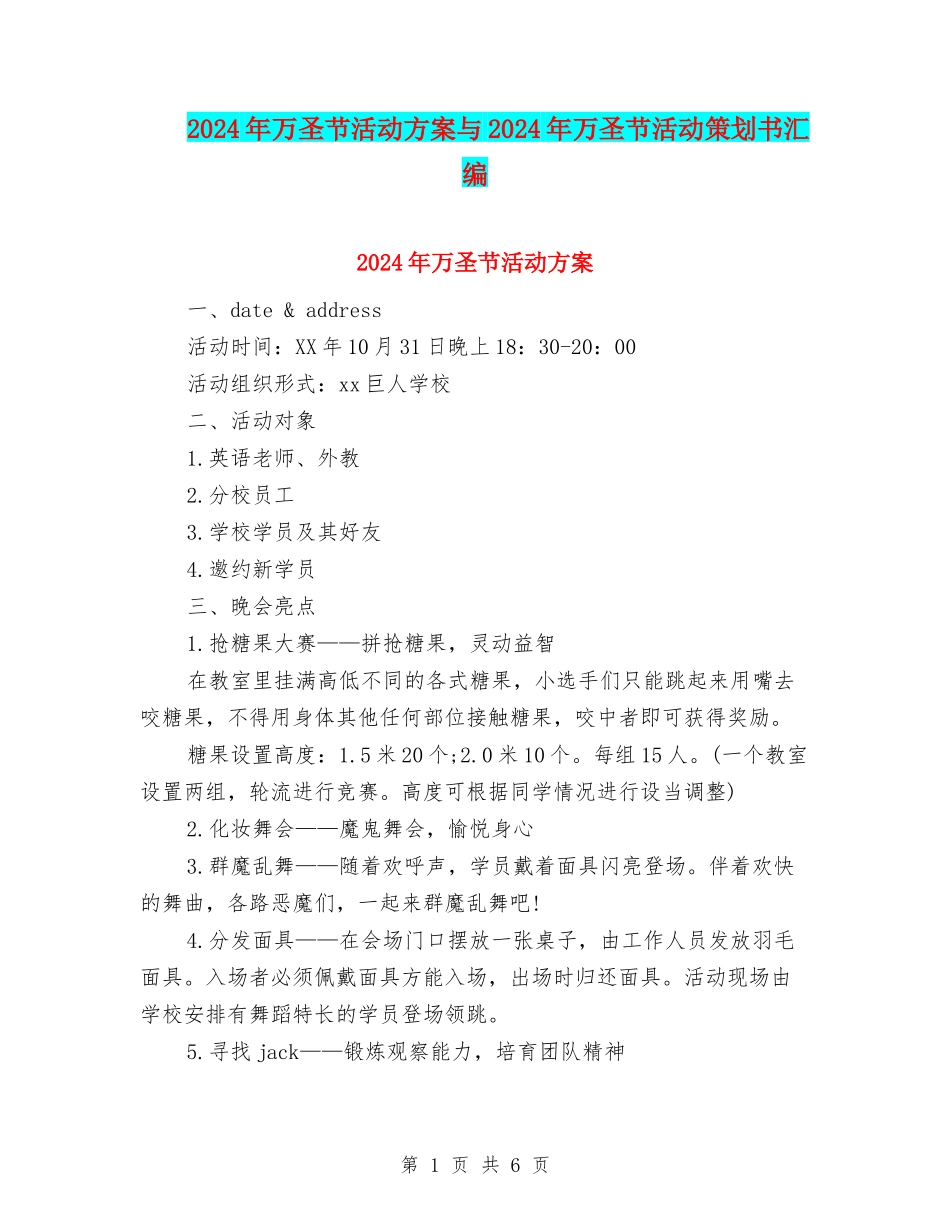 2024年万圣节活动方案与2024年万圣节活动策划书汇编

2024年万圣节活动方案

一、date & address

活动时间：XX年10月31日晚上18：30-20：00

活动组织形式：xx巨人学校

二、活动对象

1.英语老师、外教

2.分校员工

3.学校学员及其好友

4.邀约新学员

三、晚会亮点

1.抢糖果大赛——拼抢糖果，灵动益智

在教室里挂满高低不同的各式糖果，小选手们只能跳起来用嘴去咬糖果，不得用身体其他任何部位接触糖果，咬中者即可获得奖励。

糖果设置高度：1.5米20个;2.0米10个。每组15人。(一个教室设置两组，轮流进行竞赛。高度可根据同学情况进行设当调整)

2.化妆舞会——魔鬼舞会，愉悦身心

3.群魔乱舞——随着欢呼声，学员戴着面具闪亮登场。伴着欢快的舞曲，各路恶魔们，一起来群魔乱舞吧!

4.分发面具——在会场门口摆放一张桌子，由工作人员发放羽毛面具。入场者必须佩戴面具方能入场，出场时归还面具。活动现场由学校安排有舞蹈特长的学员登场领跳。

5.寻找jack——锻炼观察能力，培育团队精神

第 1 页 共 6 页